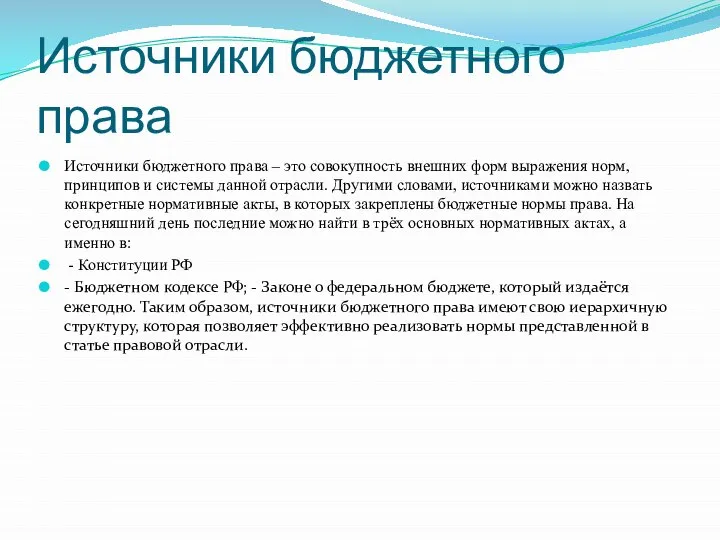 Источники бюджетного права

Источники бюджетного права – это совокупность внешних форм выражения норм, принципов и системы данной отрасли. Другими словами, источниками можно назвать конкретные нормативные акты, в которых закреплены бюджетные нормы права. На сегодняшний день последние можно найти в трёх основных нормативных актах, а именно в:

- Конституции РФ

- Бюджетном кодексе РФ; - Законе о федеральном бюджете, который издаётся ежегодно. Таким образом, источники бюджетного права имеют свою иерархичную структуру, которая позволяет эффективно реализовать нормы представленной в статье правовой отрасли.